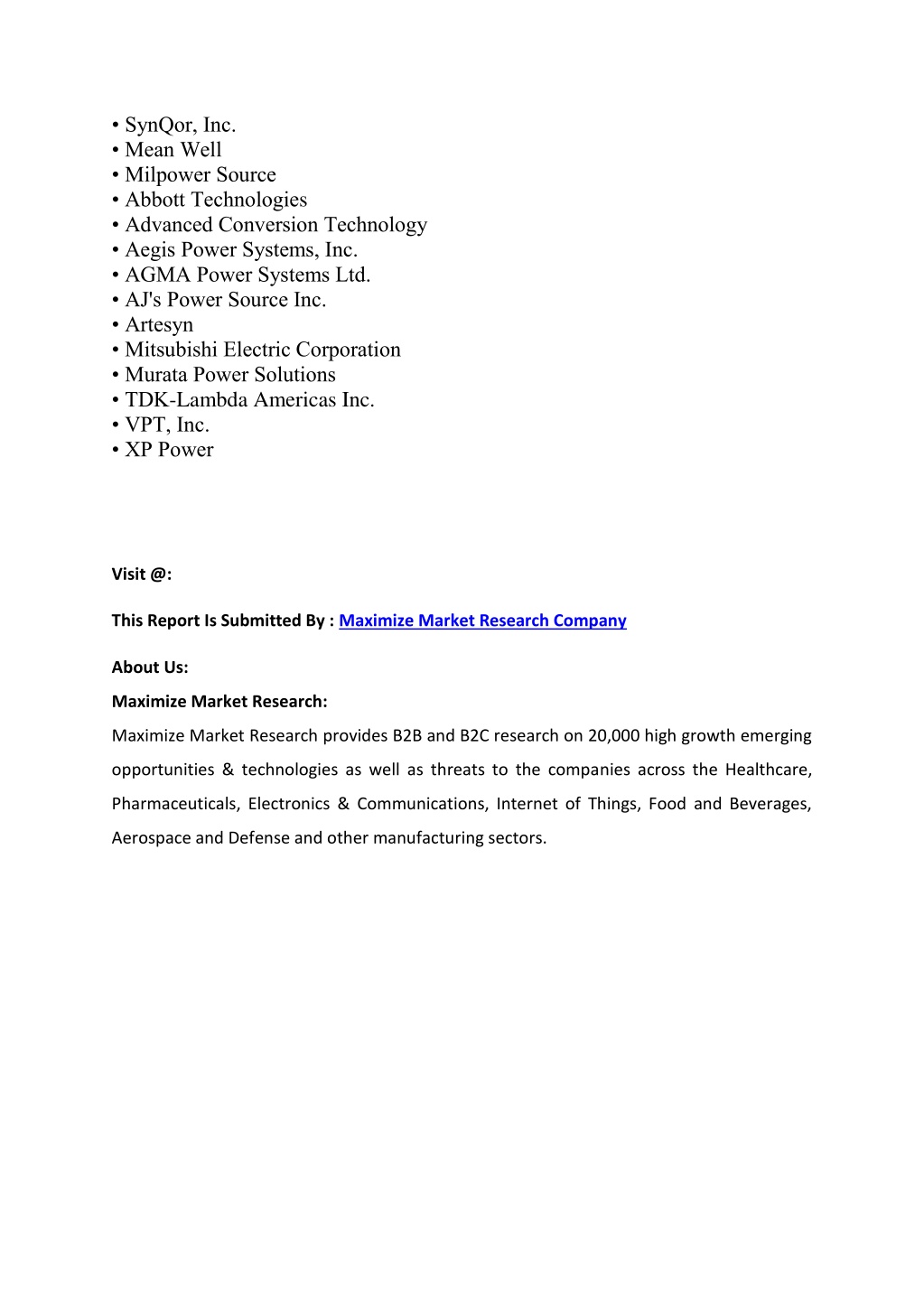 • SynQor, Inc.
• Mean Well
• Milpower Source
• Abbott Technologies
• Advanced Conversion Technology
• Aegis Power Systems, Inc.
• AGMA Power Systems Ltd.
• AJ's Power Source Inc.
• Artesyn
• Mitsubishi Electric Corporation
• Murata Power Solutions
• TDK-Lambda Americas Inc.
• VPT, Inc.
• XP Power

Visit @:

This Report Is Submitted By : Maximize Market Research Company

About Us:

Maximize Market Research:

Maximize Market Research provides B2B and B2C research on 20,000 high growth emerging opportunities & technologies as well as threats to the companies across the Healthcare, Pharmaceuticals, Electronics & Communications, Internet of Things, Food and Beverages, Aerospace and Defense and other manufacturing sectors.